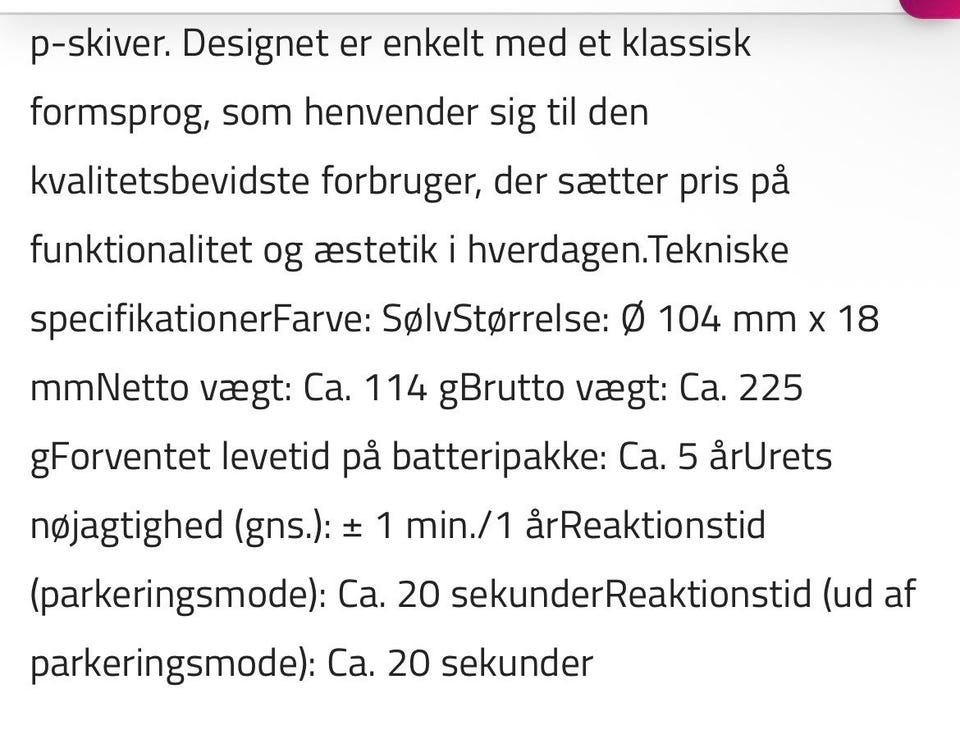 p-skiver. Designet er enkelt med et klassisk formsprog, som henvender sig til den kvalitetsbevidste forbruger, der sætter pris på funktionalitet og æstetik i hverdagen.Tekniske specifikationerFarve: SølvStørrelse: Ø 104 mm x 18 mmNetto vægt: Ca. 114 gBrutto vægt: Ca. 225 gForventet levetid på batteripakke: Ca. 5 årUrets nøjagtighed (gns.): ± 1 min./1 årReaktionstid (parkeringsmode): Ca. 20 sekunderReaktionstid (ud af parkeringsmode): Ca. 20 sekunder